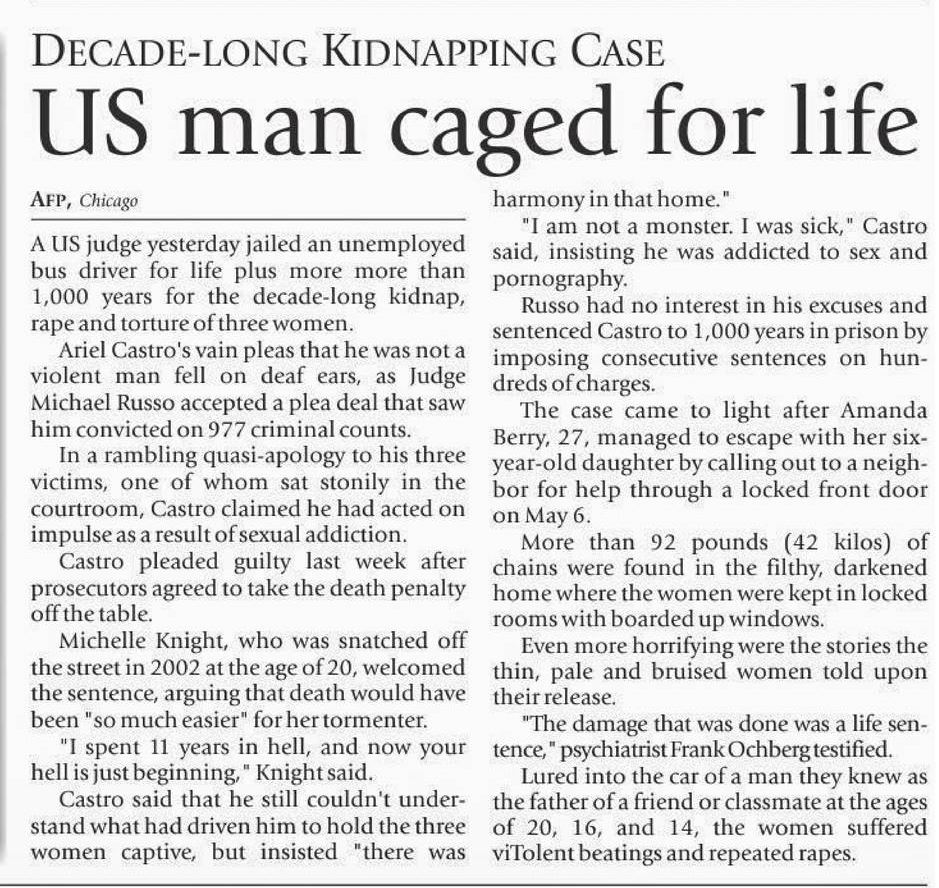 DECADE-LONG KIDNAPPING CASE

US man caged for life

AFP, Chicago

A US judge yesterday jailed an unemployed bus driver for life plus more more than 1,000 years for the decade-long kidnap, rape and torture of three women.

Ariel Castro's vain pleas that he was not a violent man fell on deaf ears, as Judge Michael Russo accepted a plea deal that saw him convicted on 977 criminal counts.

In a rambling quasi-apology to his three victims, one of whom sat stonily in the courtroom, Castro claimed he had acted on impulse as a result of sexual addiction.

Castro pleaded guilty last week after prosecutors agreed to take the death penalty off the table.

Michelle Knight, who was snatched off the street in 2002 at the age of 20, welcomed the sentence, arguing that death would have been "so much easier" for her tormenter.

"I spent 11 years in hell, and now your hell is just beginning," Knight said.

Castro said that he still couldn't understand what had driven him to hold the three women captive, but insisted "there was harmony in that home."

"I am not a monster. I was sick," Castro said, insisting he was addicted to sex and pornography.

Russo had no interest in his excuses and sentenced Castro to 1,000 years in prison by imposing consecutive sentences on hundreds of charges.

The case came to light after Amanda Berry, 27, managed to escape with her six-year-old daughter by calling out to a neighbor for help through a locked front door on May 6.

More than 92 pounds (42 kilos) of chains were found in the filthy, darkened home where the women were kept in locked rooms with boarded up windows.

Even more horrifying were the stories the thin, pale and bruised women told upon their release.

"The damage that was done was a life sentence," psychiatrist Frank Ochberg testified.

Lured into the car of a man they knew as the father of a friend or classmate at the ages of 20, 16, and 14, the women suffered viTolent beatings and repeated rapes.